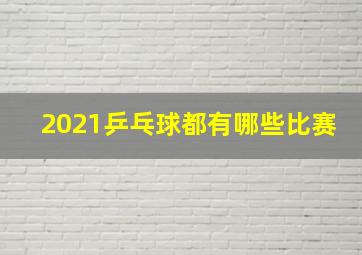 2021乒乓球都有哪些比赛